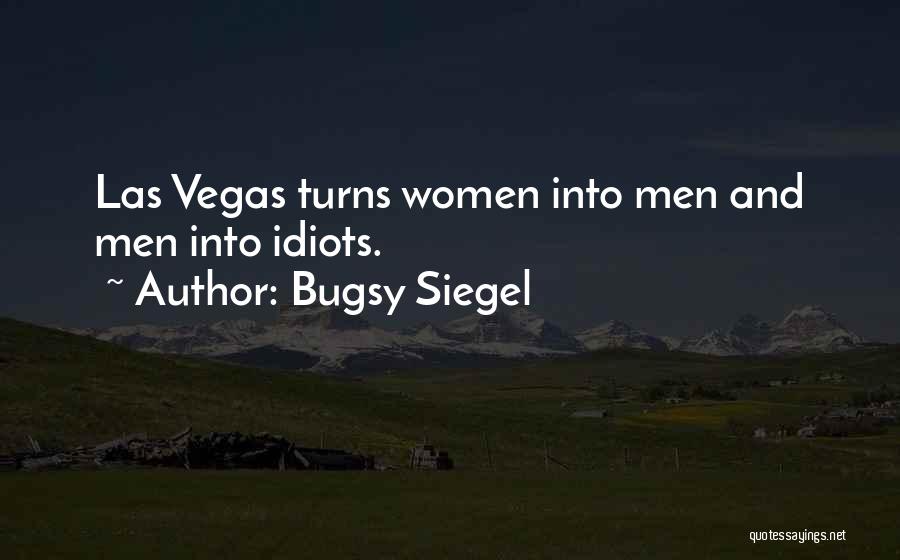 Las Vegas turns women into men and men into idiots.

~ Author: Bugsy Siegel

quotessayings.net